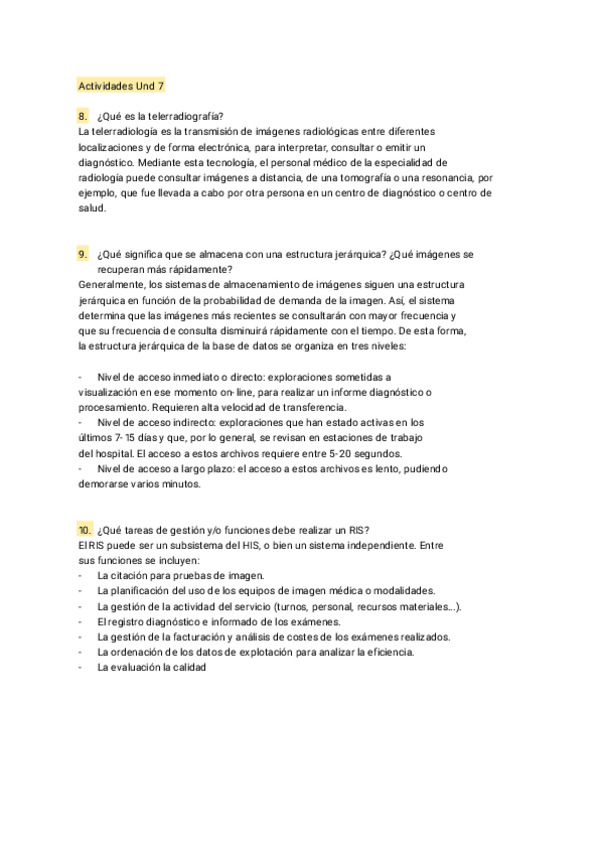 Actividades Und 7

8. ¿Qué es la telerradiografía?
La telerradiología es la transmisión de imágenes radiológicas entre diferentes localizaciones y de forma electrónica, para interpretar, consultar o emitir un diagnóstico. Mediante esta tecnología, el personal médico de la especialidad de radiología puede consultar imágenes a distancia, de una tomografía o una resonancia, por ejemplo, que fue llevada a cabo por otra persona en un centro de diagnóstico o centro de salud.

9. ¿Qué significa que se almacena con una estructura jerárquica? ¿Qué imágenes se recuperan más rápidamente?
Generalmente, los sistemas de almacenamiento de imágenes siguen una estructura jerárquica en función de la probabilidad de demanda de la imagen. Así, el sistema determina que las imágenes más recientes se consultarán con mayor frecuencia y que su frecuencia de consulta disminuirá rápidamente con el tiempo. De esta forma, la estructura jerárquica de la base de datos se organiza en tres niveles:

- Nivel de acceso inmediato o directo: exploraciones sometidas a visualización en ese momento on-line, para realizar un informe diagnóstico o procesamiento. Requieren alta velocidad de transferencia.
- Nivel de acceso indirecto: exploraciones que han estado activas en los últimos 7-15 días y que, por lo general, se revisan en estaciones de trabajo del hospital. El acceso a estos archivos requiere entre 5-20 segundos.
- Nivel de acceso a largo plazo: el acceso a estos archivos es lento, pudiendo demorarse varios minutos.

10. ¿Qué tareas de gestión y/o funciones debe realizar un RIS?
El RIS puede ser un subsistema del HIS, o bien un sistema independiente. Entre sus funciones se incluyen:
- La citación para pruebas de imagen.
- La planificación del uso de los equipos de imagen médica o modalidades.
- La gestión de la actividad del servicio (turnos, personal, recursos materiales...).
- El registro diagnóstico e informado de los exámenes.
- La gestión de la facturación y análisis de costes de los exámenes realizados.
- La ordenación de los datos de explotación para analizar la eficiencia.
- La evaluación la calidad